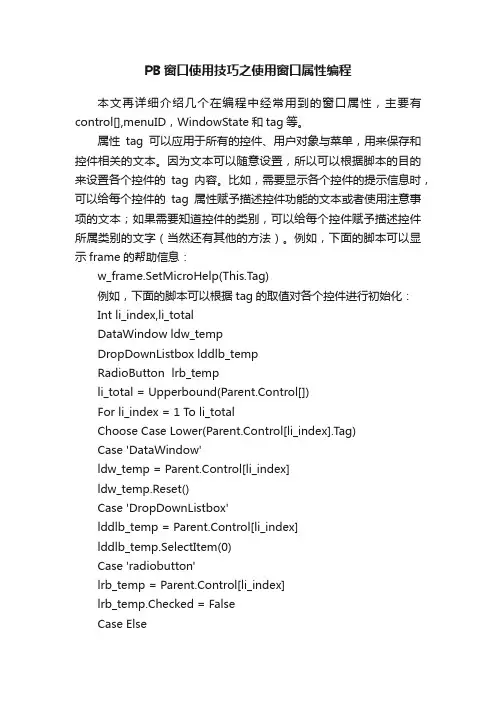 PB 窗口使用技巧之使用窗口属性编程

本文再详细介绍几个在编程中经常用到的窗口属性，主要有 control[],menuID，WindowState 和 tag 等。

属性 tag 可以应用于所有的控件、用户对象与菜单，用来保存和控件相关的文本。因为文本可以随意设置，所以可以根据脚本的目的来设置各个控件的 tag 内容。比如，需要显示各个控件的提示信息时，可以给每个控件的 tag 属性赋予描述控件功能的文本或者使用注意事项的文本；如果需要知道控件的类别，可以给每个控件赋予描述控件所属类别的文字（当然还有其他的方法）。例如，下面的脚本可以显示 frame 的帮助信息：

w_frame.SetMicroHelp(This.Tag)

例如，下面的脚本可以根据 tag 的取值对各个控件进行初始化：

Int li_index,li_total
DataWindow ldw_temp
DropDownListbox lddlb_temp
RadioButton lrb_temp
li_total = Upperbound(Parent.Control[])
For li_index = 1 To li_total
Choose Case Lower(Parent.Control[li_index].Tag)
Case 'DataWindow'
ldw_temp = Parent.Control[li_index]
ldw_temp.Reset()
Case 'DropDownListbox'
lddlb_temp = Parent.Control[li_index]
lddlb_temp.SelectItem(0)
Case 'radiobutton'
lrb_temp = Parent.Control[li_index]
lrb_temp.Checked = False
Case Else